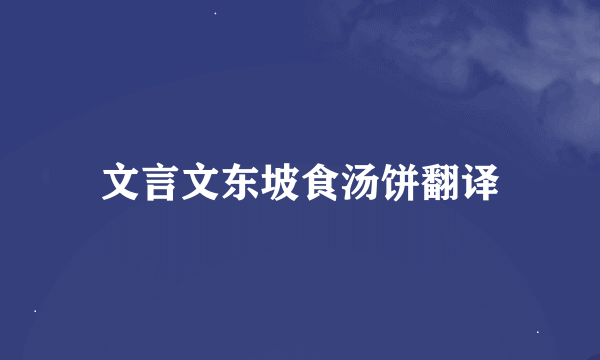 文言文东坡食汤饼翻译